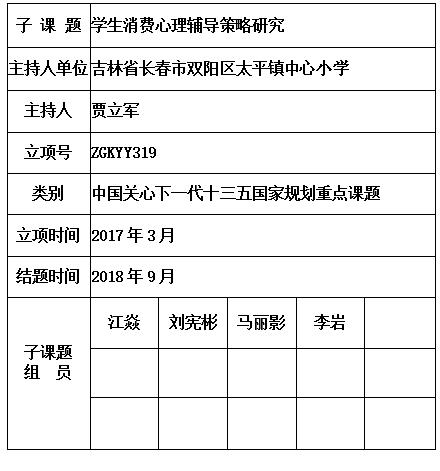 | 子 课 题 | 学生消费心理辅导策略研究 | | | | |
|---|---|---|---|---|---|
| 主持人单位 | 吉林省长春市双阳区太平镇中心小学 | | | | |
| 主持人 | 贾立军 | | | | |
| 立项号 | ZGKYY319 | | | | |
| 类别 | 中国关心下一代十三五国家规划重点课题 | | | | |
| 立项时间 | 2017 年 3 月 | | | | |
| 结题时间 | 2018 年 9 月 | | | | |
| 子课题 组 员 | 江焱 | 刘宪彬 | 马丽影 | 李岩 | |
| | | | | | |
| | | | | | |